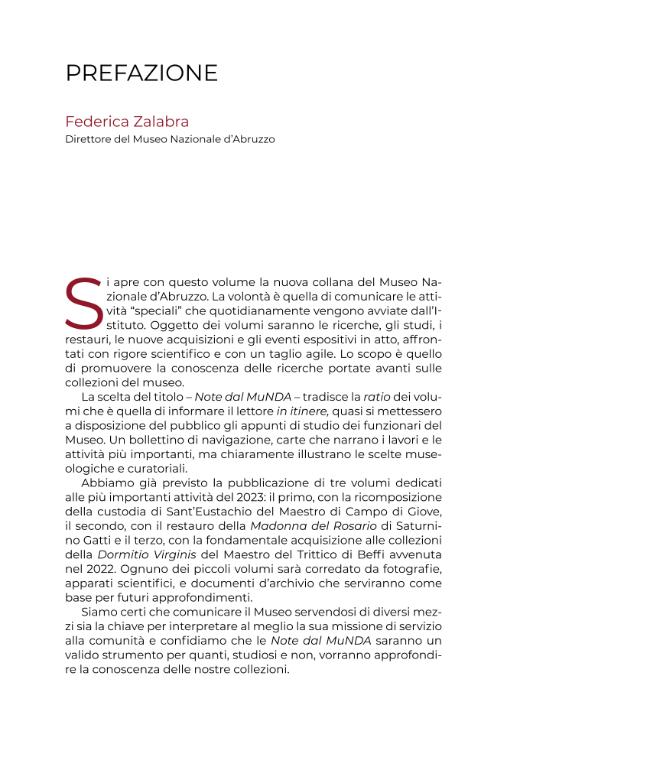 PREFAZIONE

Federica Zalabra
Direttore del Museo Nazionale d'Abruzzo

Si apre con questo volume la nuova collana del Museo Nazionale d'Abruzzo. La volontà è quella di comunicare le attività "speciali" che quotidianamente vengono avviate dall'Istituto. Oggetto dei volumi saranno le ricerche, gli studi, i restauri, le nuove acquisizioni e gli eventi espositivi in atto, affrontati con rigore scientifico e con un taglio agile. Lo scopo è quello di promuovere la conoscenza delle ricerche portate avanti sulle collezioni del museo.

La scelta del titolo – Note dal MuNDA – tradisce la ratio dei volumi che è quella di informare il lettore in itinere, quasi si mettessero a disposizione del pubblico gli appunti di studio dei funzionari del Museo. Un bollettino di navigazione, carte che narrano i lavori e le attività più importanti, ma chiaramente illustrano le scelte museologiche e curatoriali.

Abbiamo già previsto la pubblicazione di tre volumi dedicati alle più importanti attività del 2023: il primo, con la ricomposizione della custodia di Sant'Eustachio del Maestro di Campo di Giove, il secondo, con il restauro della Madonna del Rosario di Saturnino Gatti e il terzo, con la fondamentale acquisizione alle collezioni della Dormitio Virginis del Maestro del Trittico di Beffi avvenuta nel 2022. Ognuno dei piccoli volumi sarà corredato da fotografie, apparati scientifici, e documenti d'archivio che serviranno come base per futuri approfondimenti.

Siamo certi che comunicare il Museo servendosi di diversi mezzi sia la chiave per interpretare al meglio la sua missione di servizio alla comunità e confidiamo che le Note dal MuNDA saranno un valido strumento per quanti, studiosi e non, vorranno approfondire la conoscenza delle nostre collezioni.